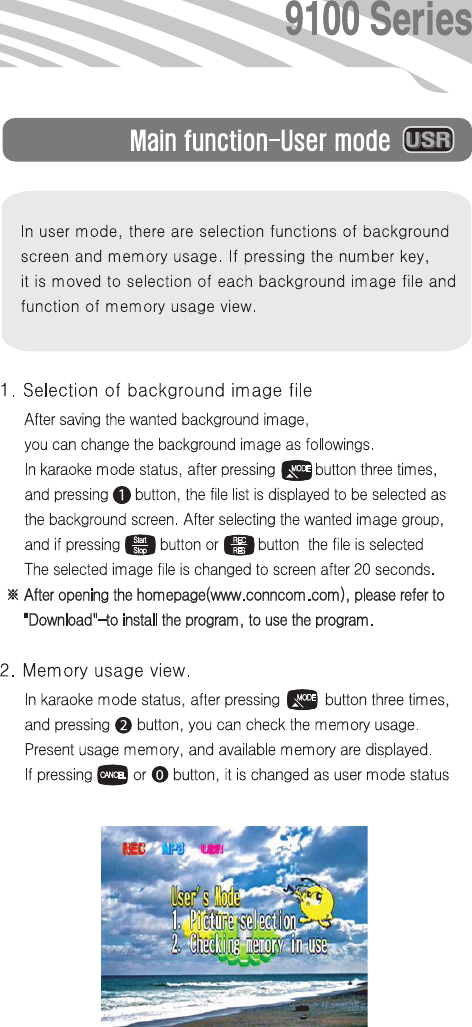 9100 Series

Main function-User mode USR

In user mode, there are selection functions of background screen and memory usage. If pressing the number key, it is moved to selection of each background image file and function of memory usage view.

1. Selection of background image file

After saving the wanted background image, you can change the background image as followings. In karaoke mode status, after pressing MODE button three times, and pressing 1 button, the file list is displayed to be selected as the background screen. After selecting the wanted image group, and if pressing Start Stop button or REC RES button the file is selected The selected image file is changed to screen after 20 seconds.

※ After opening the homepage(www.conncom.com), please refer to "Download"-to install the program, to use the program.

2. Memory usage view.

In karaoke mode status, after pressing MODE button three times, and pressing 2 button, you can check the memory usage. Present usage memory, and available memory are displayed. If pressing CANCEL or 0 button, it is changed as user mode status

REC MP3 USR

User's Mode
1. Picture selection
2. Checking memory in use